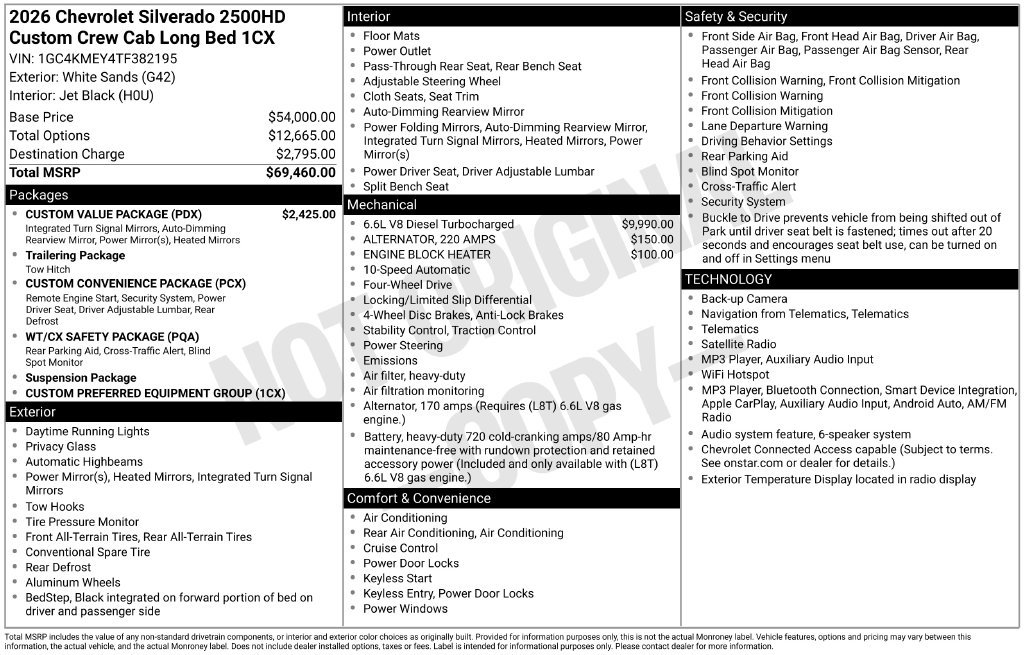 2026 Chevrolet Silverado 2500HD Custom Crew Cab Long Bed 1CX

VIN: 1GC4KMEY4TF382195
Exterior: White Sands (G42)
Interior: Jet Black (H0U)

Base Price $54,000.00
Total Options $12,665.00
Destination Charge $2,795.00
Total MSRP $69,460.00

Packages
• CUSTOM VALUE PACKAGE (PDX) $2,425.00
Integrated Turn Signal Mirrors, Auto-Dimming Rearview Mirror, Power Mirror(s), Heated Mirrors
• Trailering Package
Tow Hitch
• CUSTOM CONVENIENCE PACKAGE (PCX)
Remote Engine Start, Security System, Power Driver Seat, Driver Adjustable Lumbar, Rear Defrost
• WT/CX SAFETY PACKAGE (PQA)
Rear Parking Aid, Cross-Traffic Alert, Blind Spot Monitor
• Suspension Package
• CUSTOM PREFERRED EQUIPMENT GROUP (1CX)

Exterior
• Daytime Running Lights
• Privacy Glass
• Automatic Highbeams
• Power Mirror(s), Heated Mirrors, Integrated Turn Signal Mirrors
• Tow Hooks
• Tire Pressure Monitor
• Front All-Terrain Tires, Rear All-Terrain Tires
• Conventional Spare Tire
• Rear Defrost
• Aluminum Wheels
• BedStep, Black integrated on forward portion of bed on driver and passenger side

Interior
• Floor Mats
• Power Outlet
• Pass-Through Rear Seat, Rear Bench Seat
• Adjustable Steering Wheel
• Cloth Seats, Seat Trim
• Auto-Dimming Rearview Mirror
• Power Folding Mirrors, Auto-Dimming Rearview Mirror, Integrated Turn Signal Mirrors, Heated Mirrors, Power Mirror(s)
• Power Driver Seat, Driver Adjustable Lumbar
• Split Bench Seat

Mechanical
• 6.6L V8 Diesel Turbocharged $9,990.00
• ALTERNATOR, 220 AMPS $150.00
• ENGINE BLOCK HEATER $100.00
• 10-Speed Automatic
• Four-Wheel Drive
• Locking/Limited Slip Differential
• 4-Wheel Disc Brakes, Anti-Lock Brakes
• Stability Control, Traction Control
• Power Steering
• Emissions
• Air filter, heavy-duty
• Air filtration monitoring
• Alternator, 170 amps (Requires (L8T) 6.6L V8 gas engine.)
• Battery, heavy-duty 720 cold-cranking amps/80 Amp-hr maintenance-free with rundown protection and retained accessory power (Included and only available with (L8T) 6.6L V8 gas engine.)

Comfort & Convenience
• Air Conditioning
• Rear Air Conditioning, Air Conditioning
• Cruise Control
• Power Door Locks
• Keyless Start
• Keyless Entry, Power Door Locks
• Power Windows

Safety & Security
• Front Side Air Bag, Front Head Air Bag, Driver Air Bag, Passenger Air Bag, Passenger Air Bag Sensor, Rear Head Air Bag
• Front Collision Warning, Front Collision Mitigation
• Front Collision Warning
• Front Collision Mitigation
• Lane Departure Warning
• Driving Behavior Settings
• Rear Parking Aid
• Blind Spot Monitor
• Cross-Traffic Alert
• Security System
• Buckle to Drive prevents vehicle from being shifted out of Park until driver seat belt is fastened; times out after 20 seconds and encourages seat belt use, can be turned on and off in Settings menu

TECHNOLOGY
• Back-up Camera
• Navigation from Telematics, Telematics
• Telematics
• Satellite Radio
• MP3 Player, Auxiliary Audio Input
• WiFi Hotspot
• MP3 Player, Bluetooth Connection, Smart Device Integration, Apple CarPlay, Auxiliary Audio Input, Android Auto, AM/FM Radio
• Audio system feature, 6-speaker system
• Chevrolet Connected Access capable (Subject to terms. See onstar.com or dealer for details.)
• Exterior Temperature Display located in radio display

Total MSRP includes the value of any non-standard drivetrain components, or interior and exterior color choices as originally built. Provided for information purposes only, this is not the actual Monroney label. Vehicle features, options and pricing may vary between this information, the actual vehicle, and the actual Monroney label. Does not include dealer installed options, taxes or fees. Label is intended for informational purposes only. Please contact dealer for more information.

NOT ORIGINAL COPY